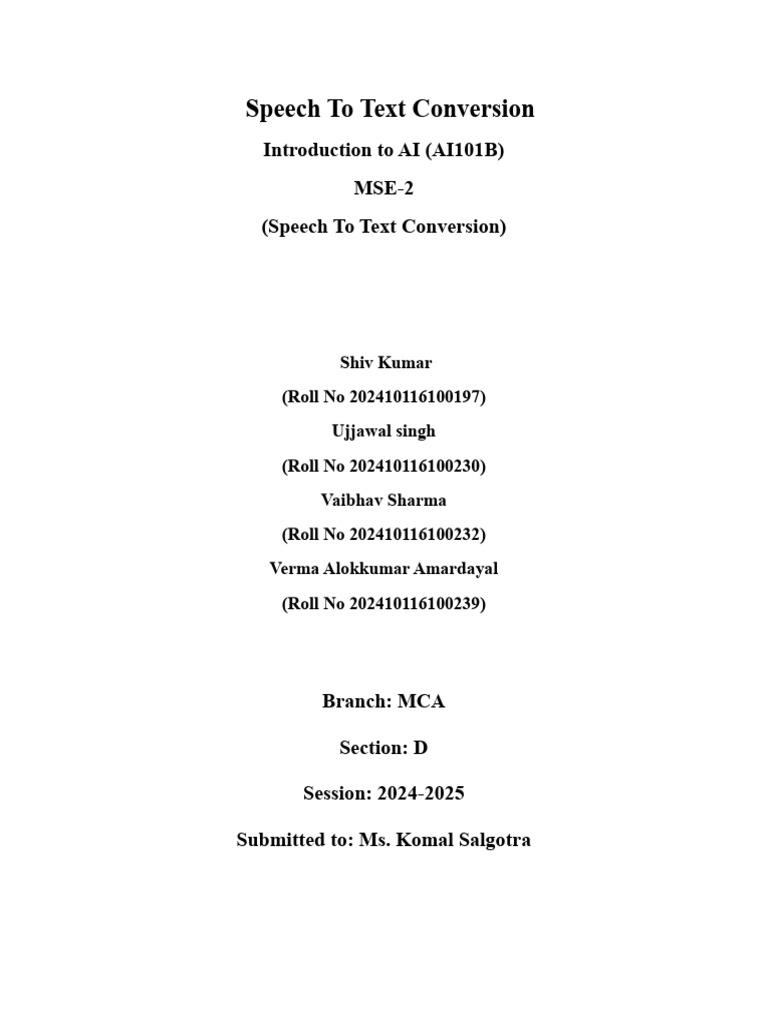 Speech To Text Conversion

Introduction to AI (AI101B)

MSE-2

(Speech To Text Conversion)

Shiv Kumar

(Roll No 202410116100197)

Ujjawal singh

(Roll No 202410116100230)

Vaibhav Sharma

(Roll No 202410116100232)

Verma Alokkumar Amardayal

(Roll No 202410116100239)

Branch: MCA

Section: D

Session: 2024-2025

Submitted to: Ms. Komal Salgotra